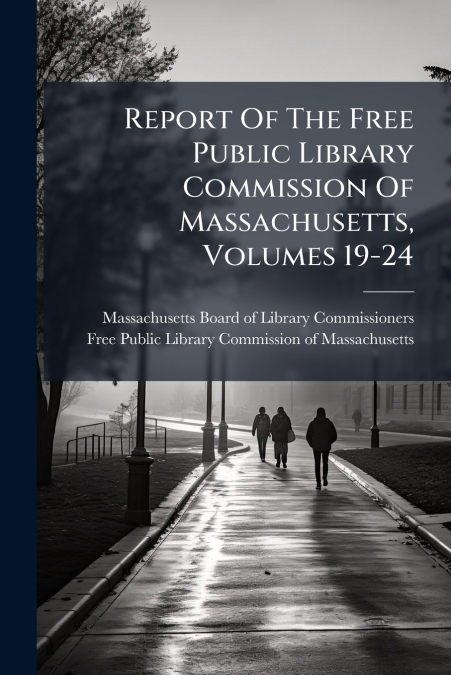 Report Of The Free Public Library Commission Of Massachusetts, Volumes 19-24

Massachusetts Board of Library Commissioners
Free Public Library Commission of Massachusetts